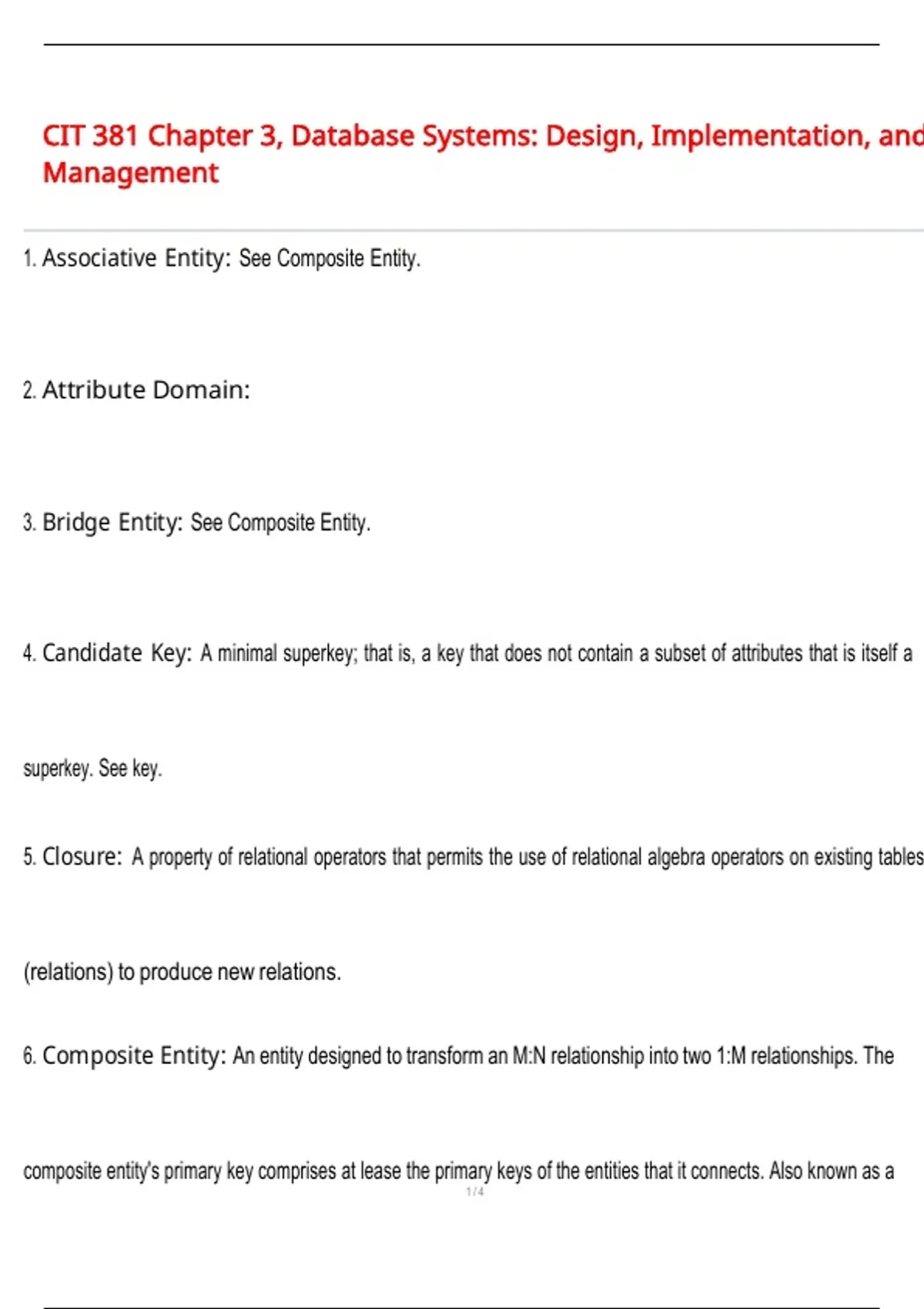 CIT 381 Chapter 3, Database Systems: Design, Implementation, and Management

1. Associative Entity: See Composite Entity.

2. Attribute Domain:

3. Bridge Entity: See Composite Entity.

4. Candidate Key: A minimal superkey; that is, a key that does not contain a subset of attributes that is itself a superkey. See key.

5. Closure: A property of relational operators that permits the use of relational algebra operators on existing tables (relations) to produce new relations.

6. Composite Entity: An entity designed to transform an M:N relationship into two 1:M relationships. The composite entity's primary key comprises at lease the primary keys of the entities that it connects. Also known as a

1 / 4